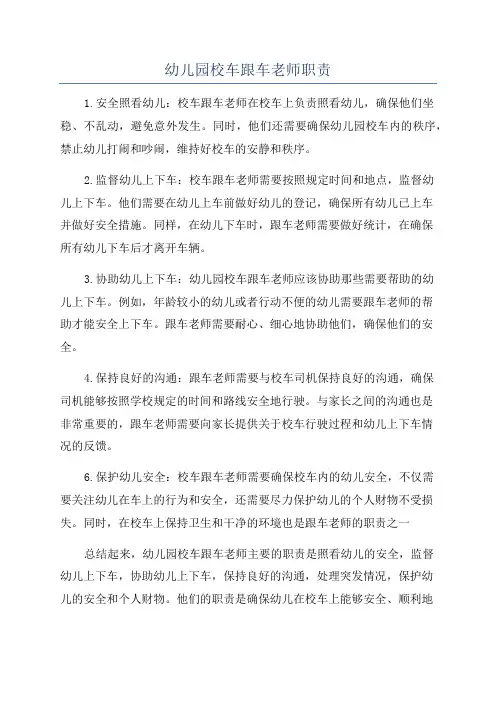 幼儿园校车跟车老师职责

1.安全照看幼儿：校车跟车老师在校车上负责照看幼儿，确保他们坐稳、不乱动，避免意外发生。同时，他们还需要确保幼儿园校车内的秩序，禁止幼儿打闹和吵闹，维持好校车的安静和秩序。

2.监督幼儿上下车：校车跟车老师需要按照规定时间和地点，监督幼儿上下车。他们需要在幼儿上车前做好幼儿的登记，确保所有幼儿已上车并做好安全措施。同样，在幼儿下车时，跟车老师需要做好统计，在确保所有幼儿下车后才离开车辆。

3.协助幼儿上下车：幼儿园校车跟车老师应该协助那些需要帮助的幼儿上下车。例如，年龄较小的幼儿或者行动不便的幼儿需要跟车老师的帮助才能安全上下车。跟车老师需要耐心、细心地协助他们，确保他们的安全。

4.保持良好的沟通：跟车老师需要与校车司机保持良好的沟通，确保司机能够按照学校规定的时间和路线安全地行驶。与家长之间的沟通也是非常重要的，跟车老师需要向家长提供关于校车行驶过程和幼儿上下车情况的反馈。

6.保护幼儿安全：校车跟车老师需要确保校车内的幼儿安全，不仅需要关注幼儿在车上的行为和安全，还需要尽力保护幼儿的个人财物不受损失。同时，在校车上保持卫生和干净的环境也是跟车老师的职责之一

总结起来，幼儿园校车跟车老师主要的职责是照看幼儿的安全，监督幼儿上下车，协助幼儿上下车，保持良好的沟通，处理突发情况，保护幼儿的安全和个人财物。他们的职责是确保幼儿在校车上能够安全、顺利地